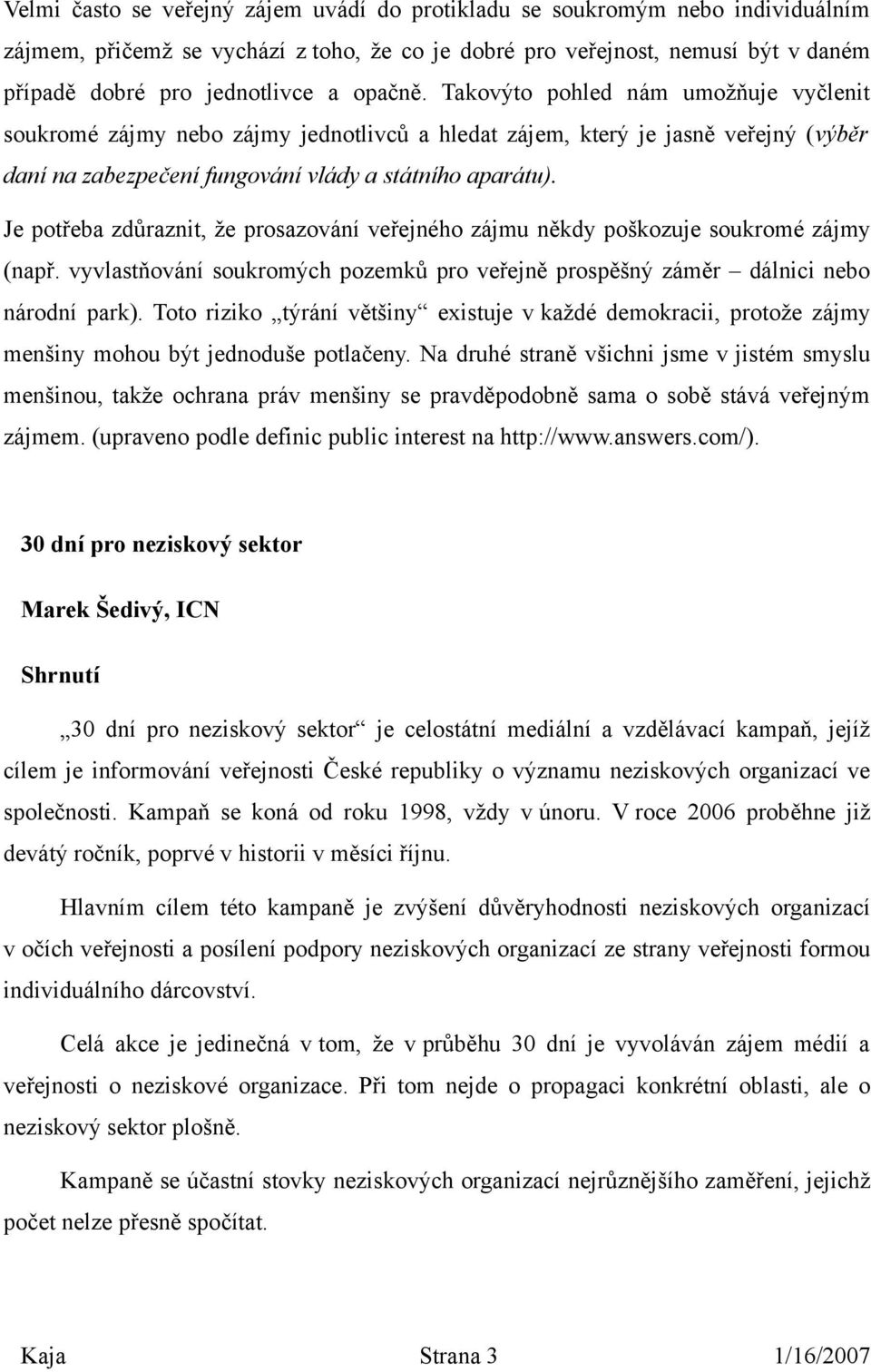 Velmi často se veřejný zájem uvádí do protikladu se soukromým nebo individuálním zájmem, přičemž se vychází z toho, že co je dobré pro veřejnost, nemusí být v daném případě dobré pro jednotlivce a opačně. Takovýto pohled nám umožňuje vyčlenit soukromé zájmy nebo zájmy jednotlivců a hledat zájem, který je jasně veřejný (výběr daní na zabezpečení fungování vlády a státního aparátu).

Je potřeba zdůraznit, že prosazování veřejného zájmu někdy poškozuje soukromé zájmy (např. vyvlastňování soukromých pozemků pro veřejně prospěšný záměr – dálnici nebo národní park). Toto riziko „týrání většiny“ existuje v každé demokracii, protože zájmy menšiny mohou být jednoduše potlačeny. Na druhé straně všichni jsme v jistém smyslu menšinou, takže ochrana práv menšiny se pravděpodobně sama o sobě stává veřejným zájmem. (upraveno podle definic public interest na http://www.answers.com/).

30 dní pro neziskový sektor

Marek Šedivý, ICN

Shrnutí

„30 dní pro neziskový sektor“ je celostátní mediální a vzdělávací kampaň, jejíž cílem je informování veřejnosti České republiky o významu neziskových organizací ve společnosti. Kampaň se koná od roku 1998, vždy v únoru. V roce 2006 proběhne již devátý ročník, poprvé v historii v měsíci říjnu.

Hlavním cílem této kampaně je zvýšení důvěryhodnosti neziskových organizací v očích veřejnosti a posílení podpory neziskových organizací ze strany veřejnosti formou individuálního dárcovství.

Celá akce je jedinečná v tom, že v průběhu 30 dní je vyvoláván zájem médií a veřejnosti o neziskové organizace. Při tom nejde o propagaci konkrétní oblasti, ale o neziskový sektor plošně.

Kampaně se účastní stovky neziskových organizací nejrůznějšího zaměření, jejichž počet nelze přesně spočítat.

Kaja Strana 3 1/16/2007